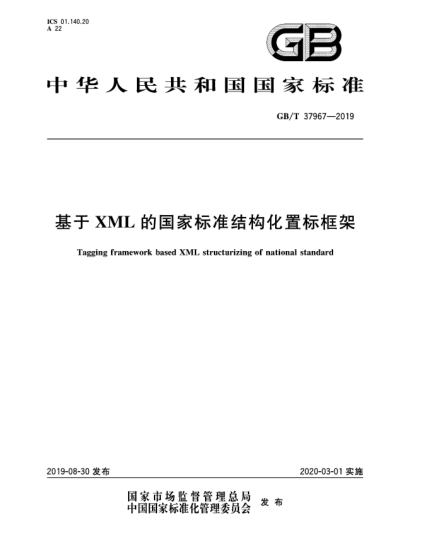 ICS 01.140.20
A 22

GB

中华人民共和国国家标准

GB/T 37967—2019

基于 XML 的国家标准结构化置标框架

Tagging framework based XML structurizing of national standard

2019-08-30 发布

2020-03-01 实施

国家市场监督管理总局
中国国家标准化管理委员会 发布